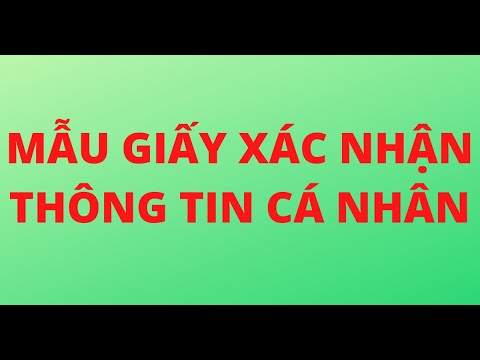 MẪU GIẤY XÁC NHẬN THÔNG TIN CÁ NHÂN